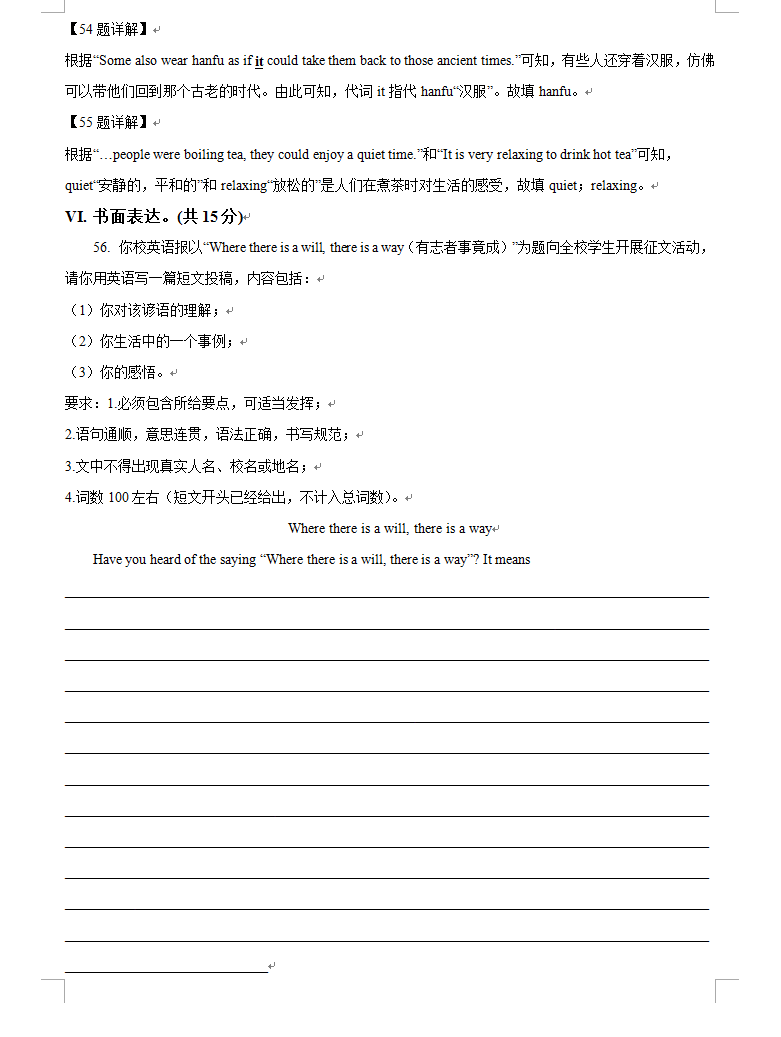 【54 题详解】

根据“Some also wear hanfu as if it could take them back to those ancient times.”可知，有些人还穿着汉服，仿佛可以带他们回到那个古老的时代。由此可知，代词 it 指代 hanfu“汉服”。故填 hanfu。

【55 题详解】

根据“…people were boiling tea, they could enjoy a quiet time.”和“It is very relaxing to drink hot tea”可知，quiet“安静的，平和的”和 relaxing“放松的”是人们在煮茶时对生活的感受，故填 quiet；relaxing。

VI. 书面表达。(共 15 分)

56. 你校英语报以“Where there is a will, there is a way（有志者事竟成）”为题向全校学生开展征文活动，请你用英语写一篇短文投稿，内容包括：

（1）你对该谚语的理解；

（2）你生活中的一个事例；

（3）你的感悟。

要求：1.必须包含所给要点，可适当发挥；

2.语句通顺，意思连贯，语法正确，书写规范；

3.文中不得出现真实人名、校名或地名；

4.词数 100 左右（短文开头已经给出，不计入总词数）。

Where there is a will, there is a way

Have you heard of the saying “Where there is a will, there is a way”? It means